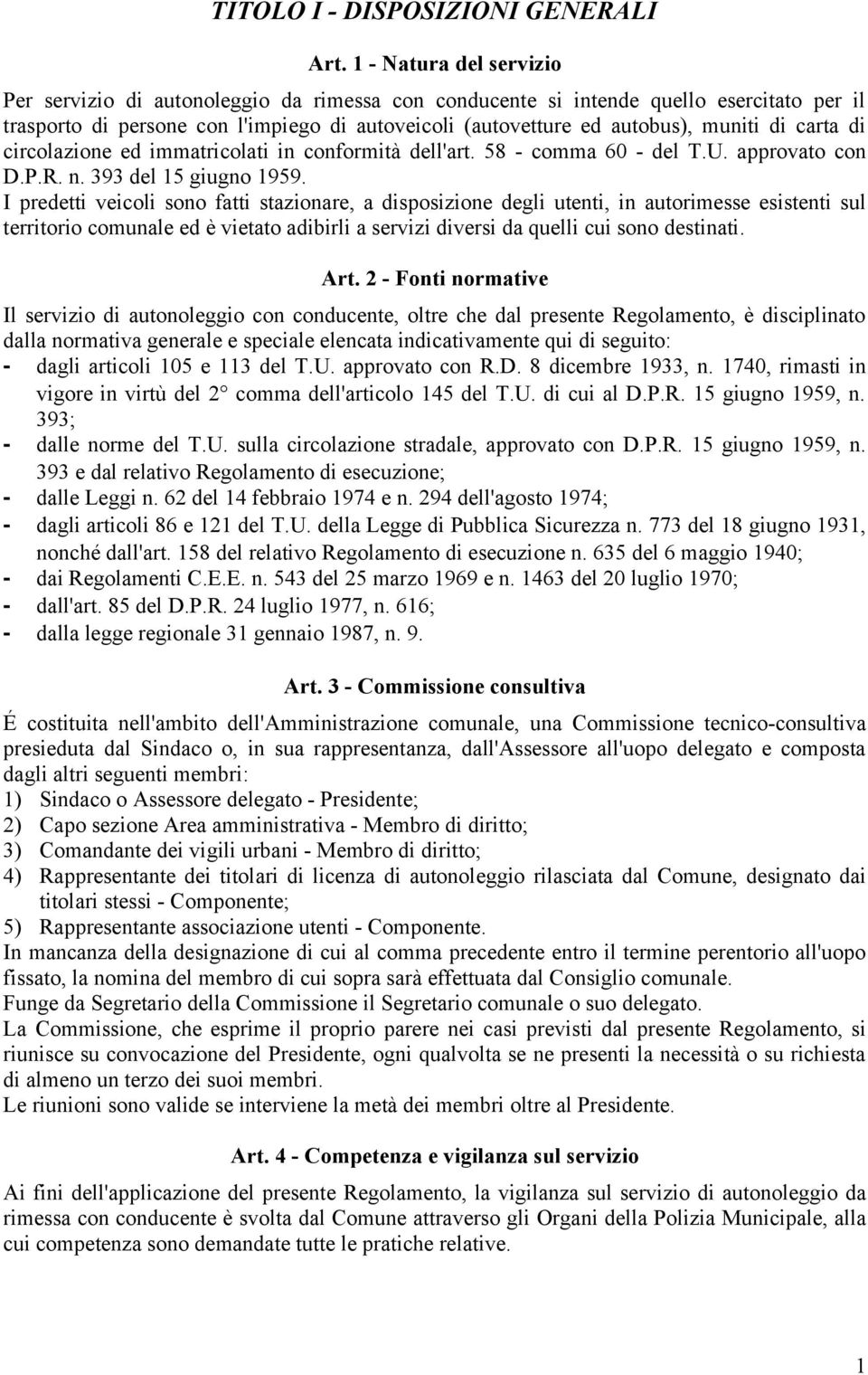 TITOLO I - DISPOSIZIONI GENERALI

Art. 1 - Natura del servizio

Per servizio di autonoleggio da rimessa con conducente si intende quello esercitato per il trasporto di persone con l'impiego di autoveicoli (autovetture ed autobus), muniti di carta di circolazione ed immatricolati in conformità dell'art. 58 - comma 60 - del T.U. approvato con D.P.R. n. 393 del 15 giugno 1959.
I predetti veicoli sono fatti stazionare, a disposizione degli utenti, in autorimesse esistenti sul territorio comunale ed è vietato adibirli a servizi diversi da quelli cui sono destinati.

Art. 2 - Fonti normative

Il servizio di autonoleggio con conducente, oltre che dal presente Regolamento, è disciplinato dalla normativa generale e speciale elencata indicativamente qui di seguito:
- dagli articoli 105 e 113 del T.U. approvato con R.D. 8 dicembre 1933, n. 1740, rimasti in vigore in virtù del 2° comma dell'articolo 145 del T.U. di cui al D.P.R. 15 giugno 1959, n. 393;
- dalle norme del T.U. sulla circolazione stradale, approvato con D.P.R. 15 giugno 1959, n. 393 e dal relativo Regolamento di esecuzione;
- dalle Leggi n. 62 del 14 febbraio 1974 e n. 294 dell'agosto 1974;
- dagli articoli 86 e 121 del T.U. della Legge di Pubblica Sicurezza n. 773 del 18 giugno 1931, nonché dall'art. 158 del relativo Regolamento di esecuzione n. 635 del 6 maggio 1940;
- dai Regolamenti C.E.E. n. 543 del 25 marzo 1969 e n. 1463 del 20 luglio 1970;
- dall'art. 85 del D.P.R. 24 luglio 1977, n. 616;
- dalla legge regionale 31 gennaio 1987, n. 9.

Art. 3 - Commissione consultiva

É costituita nell'ambito dell'Amministrazione comunale, una Commissione tecnico-consultiva presieduta dal Sindaco o, in sua rappresentanza, dall'Assessore all'uopo delegato e composta dagli altri seguenti membri:
1) Sindaco o Assessore delegato - Presidente;
2) Capo sezione Area amministrativa - Membro di diritto;
3) Comandante dei vigili urbani - Membro di diritto;
4) Rappresentante dei titolari di licenza di autonoleggio rilasciata dal Comune, designato dai titolari stessi - Componente;
5) Rappresentante associazione utenti - Componente.
In mancanza della designazione di cui al comma precedente entro il termine perentorio all'uopo fissato, la nomina del membro di cui sopra sarà effettuata dal Consiglio comunale.
Funge da Segretario della Commissione il Segretario comunale o suo delegato.
La Commissione, che esprime il proprio parere nei casi previsti dal presente Regolamento, si riunisce su convocazione del Presidente, ogni qualvolta se ne presenti la necessità o su richiesta di almeno un terzo dei suoi membri.
Le riunioni sono valide se interviene la metà dei membri oltre al Presidente.

Art. 4 - Competenza e vigilanza sul servizio

Ai fini dell'applicazione del presente Regolamento, la vigilanza sul servizio di autonoleggio da rimessa con conducente è svolta dal Comune attraverso gli Organi della Polizia Municipale, alla cui competenza sono demandate tutte le pratiche relative.

1